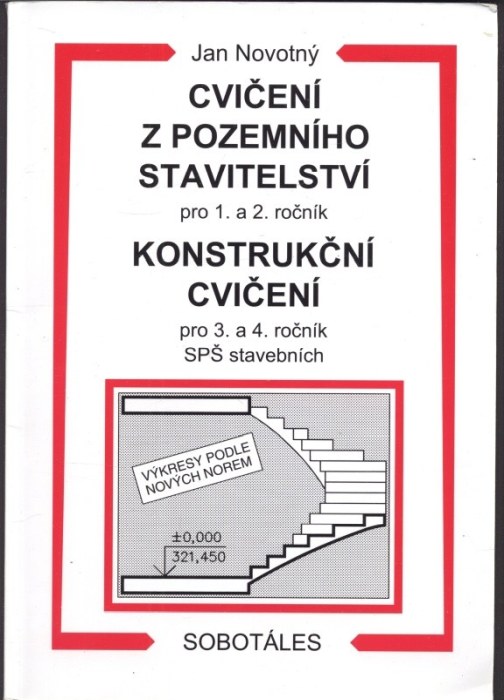 Jan Novotný

CVIČENÍ
Z POZEMNÍHO
STAVITELSTVÍ

pro 1. a 2. ročník

KONSTRUKČNÍ
CVIČENÍ

pro 3. a 4. ročník
SPŠ stavebních

VÝKRESY PODLE
NOVÝCH NOREM

±0,000
321,450

SOBOTÁLES